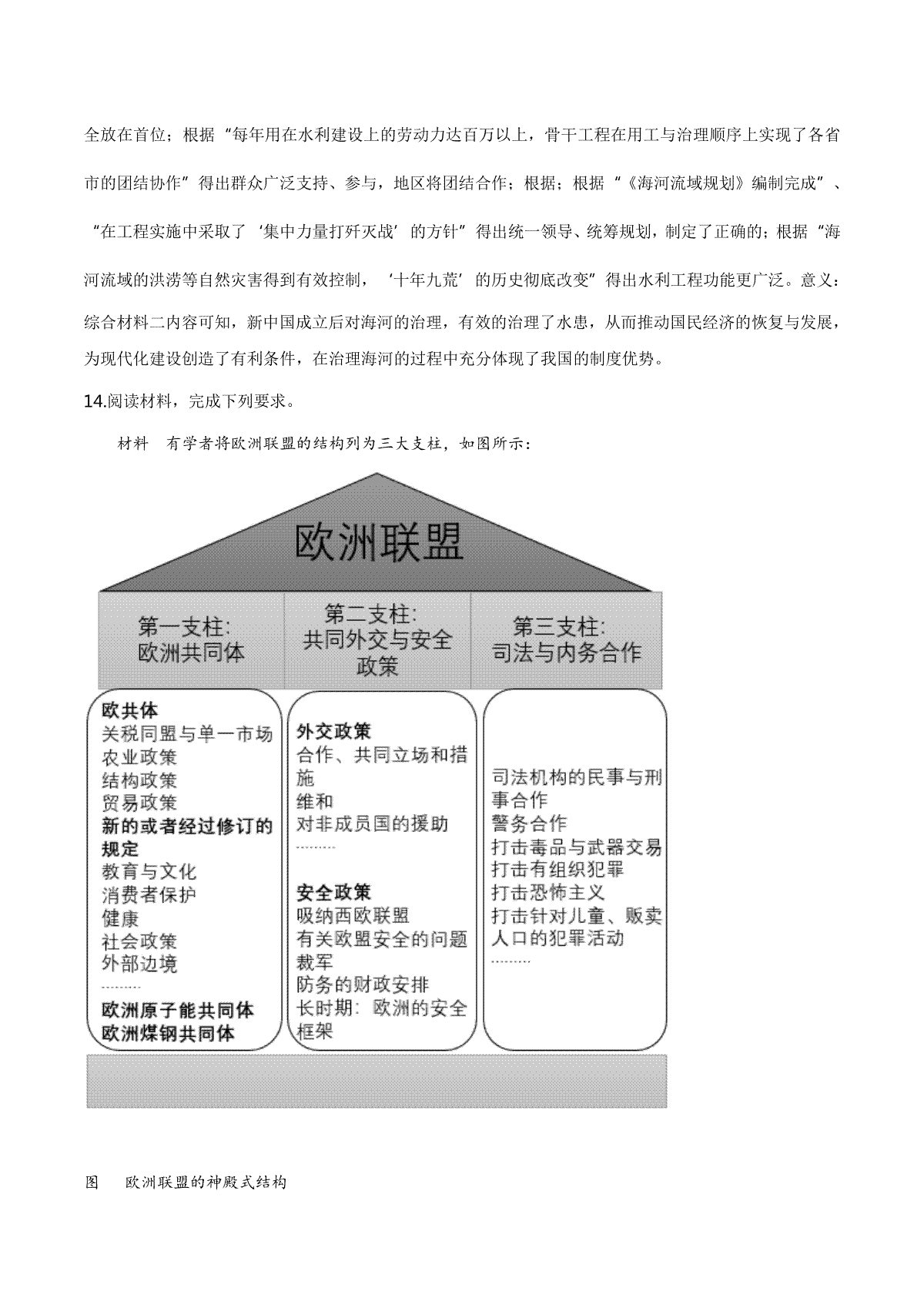 全放在首位；根据“每年用在水利建设上的劳动力达百万以上，骨干工程在用工与治理顺序上实现了各省市的团结协作”得出群众广泛支持、参与，地区将团结合作；根据；根据“《海河流域规划》编制完成”、“在工程实施中采取了‘集中力量打歼灭战’的方针”得出统一领导、统筹规划，制定了正确的；根据“海河流域的洪涝等自然灾害得到有效控制，‘十年九荒’的历史彻底改变”得出水利工程功能更广泛。意义：综合材料二内容可知，新中国成立后对海河的治理，有效的治理了水患，从而推动国民经济的恢复与发展，为现代化建设创造了有利条件，在治理海河的过程中充分体现了我国的制度优势。

14.阅读材料，完成下列要求。

材料　有学者将欧洲联盟的结构列为三大支柱，如图所示：

欧洲联盟

第一支柱:
欧洲共同体

第二支柱:
共同外交与安全政策

第三支柱:
司法与内务合作

欧共体
关税同盟与单一市场
农业政策
结构政策
贸易政策
新的或者经过修订的规定
教育与文化
消费者保护
健康
社会政策
外部边境
………
欧洲原子能共同体
欧洲煤钢共同体

外交政策
合作、共同立场和措施
维和
对非成员国的援助
………
安全政策
吸纳西欧联盟
有关欧盟安全的问题
裁军
防务的财政安排
长时期：欧洲的安全框架

司法机构的民事与刑事合作
警务合作
打击毒品与武器交易
打击有组织犯罪
打击恐怖主义
打击针对儿童、贩卖人口的犯罪活动
………

图　欧洲联盟的神殿式结构